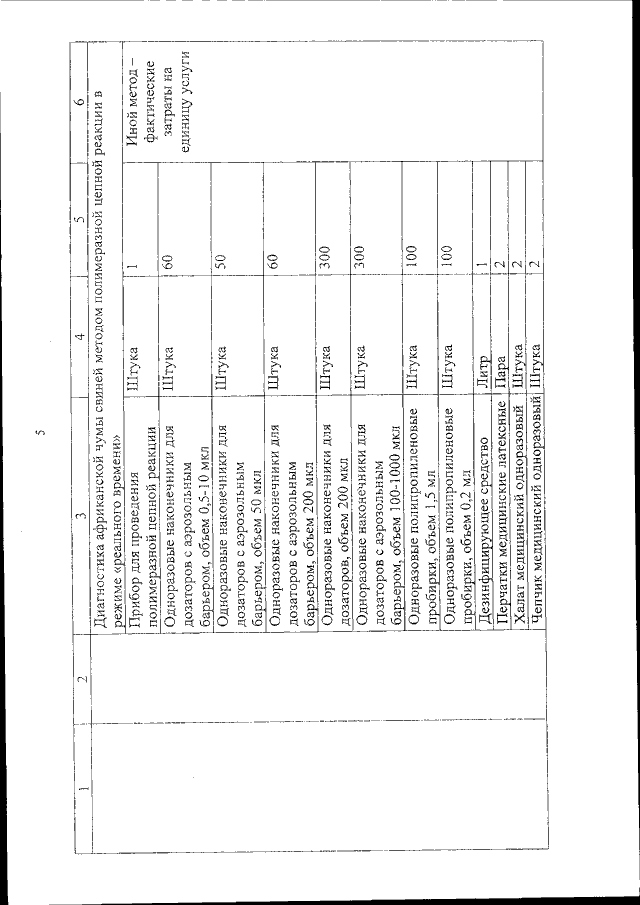 5

| 1 | 2 | 3 | 4 | 5 | 6 |
|---|---|---|---|---|---|
| | | Диагностика африканской чумы свиней методом полимеразной цепной реакции в режиме «реального времени» | | | |
| | | Прибор для проведения полимеразной цепной реакции | Штука | 1 | Иной метод – фактические затраты на единицу услуги |
| | | Одноразовые наконечники для дозаторов с аэрозольным барьером, объем 0,5-10 мкл | Штука | 60 | |
| | | Одноразовые наконечники для дозаторов с аэрозольным барьером, объем 50 мкл | Штука | 50 | |
| | | Одноразовые наконечники для дозаторов с аэрозольным барьером, объем 200 мкл | Штука | 60 | |
| | | Одноразовые наконечники для дозаторов, объем 200 мкл | Штука | 300 | |
| | | Одноразовые наконечники для дозаторов с аэрозольным барьером, объем 100-1000 мкл | Штука | 300 | |
| | | Одноразовые полипропиленовые пробирки, объем 1,5 мл | Штука | 100 | |
| | | Одноразовые полипропиленовые пробирки, объем 0,2 мл | Штука | 100 | |
| | | Дезинфицирующее средство | Литр | 1 | |
| | | Перчатки медицинские латексные | Пара | 2 | |
| | | Халат медицинский одноразовый | Штука | 2 | |
| | | Чепчик медицинский одноразовый | Штука | 2 | |